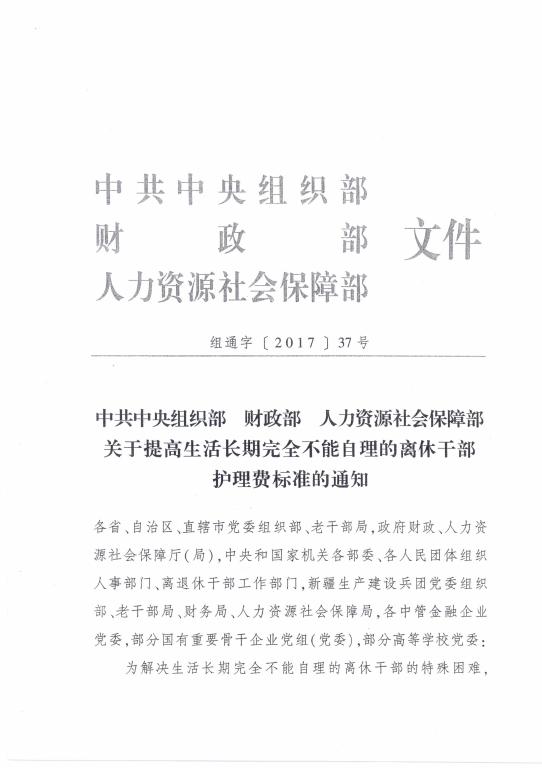 中共中央组织部
财　　政　　部　文件
人力资源社会保障部

组通字〔2017〕37号

中共中央组织部　财政部　人力资源社会保障部
关于提高生活长期完全不能自理的离休干部
护理费标准的通知

各省、自治区、直辖市党委组织部、老干部局，政府财政、人力资源社会保障厅（局），中央和国家机关各部委、各人民团体组织人事部门、离退休干部工作部门，新疆生产建设兵团党委组织部、老干部局、财务局、人力资源社会保障局，各中管金融企业党委，部分国有重要骨干企业党组（党委），部分高等学校党委：

为解决生活长期完全不能自理的离休干部的特殊困难，